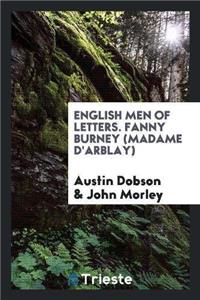 ENGLISH MEN OF LETTERS. FANNY BURNEY (MADAME D'ARBLAY)

Austin Dobson & John Morley

Trieste